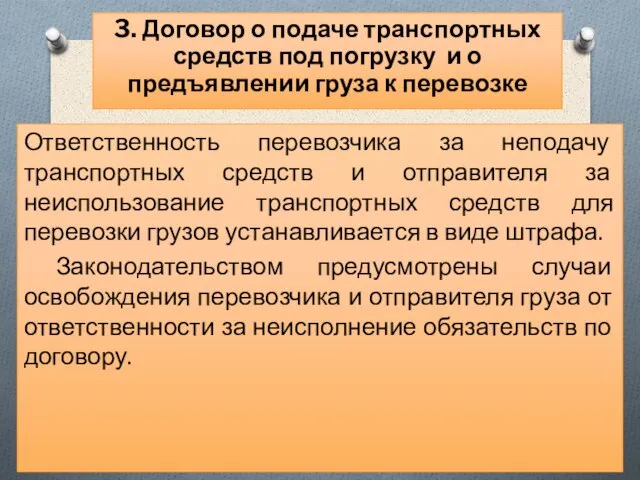 3. Договор о подаче транспортных средств под погрузку и о предъявлении груза к перевозке

Ответственность перевозчика за неподачу транспортных средств и отправителя за неиспользование транспортных средств для перевозки грузов устанавливается в виде штрафа.

Законодательством предусмотрены случаи освобождения перевозчика и отправителя груза от ответственности за неисполнение обязательств по договору.